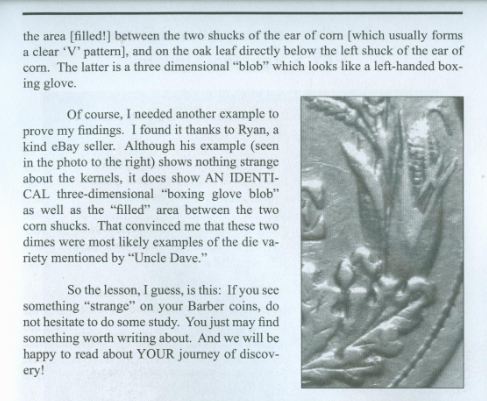 the area [filled!] between the two shucks of the ear of corn [which usually forms a clear 'V' pattern], and on the oak leaf directly below the left shuck of the ear of corn. The latter is a three dimensional "blob" which looks like a left-handed boxing glove.

Of course, I needed another example to prove my findings. I found it thanks to Ryan, a kind eBay seller. Although his example (seen in the photo to the right) shows nothing strange about the kernels, it does show AN IDENTICAL three-dimensional "boxing glove blob" as well as the "filled" area between the two corn shucks. That convinced me that these two dimes were most likely examples of the die variety mentioned by "Uncle Dave."

So the lesson, I guess, is this: If you see something "strange" on your Barber coins, do not hesitate to do some study. You just may find something worth writing about. And we will be happy to read about YOUR journey of discovery!